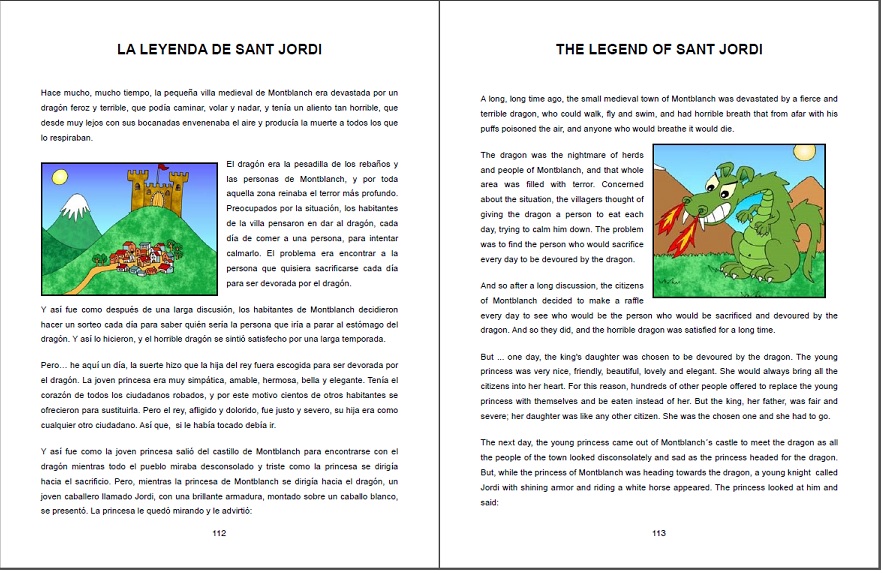 LA LEYENDA DE SANT JORDI

Hace mucho, mucho tiempo, la pequeña villa medieval de Montblanch era devastada por un dragón feroz y terrible, que podía caminar, volar y nadar, y tenía un aliento tan horrible, que desde muy lejos con sus bocanadas envenenaba el aire y producía la muerte a todos los que lo respiraban.

El dragón era la pesadilla de los rebaños y las personas de Montblanch, y por toda aquella zona reinaba el terror más profundo. Preocupados por la situación, los habitantes de la villa pensaron en dar al dragón, cada día de comer a una persona, para intentar calmarlo. El problema era encontrar a la persona que quisiera sacrificarse cada día para ser devorada por el dragón.

Y así fue como después de una larga discusión, los habitantes de Montblanch decidieron hacer un sorteo cada día para saber quién sería la persona que iría a parar al estómago del dragón. Y así lo hicieron, y el horrible dragón se sintió satisfecho por una larga temporada.

Pero… he aquí un día, la suerte hizo que la hija del rey fuera escogida para ser devorada por el dragón. La joven princesa era muy simpática, amable, hermosa, bella y elegante. Tenía el corazón de todos los ciudadanos robados, y por este motivo cientos de otros habitantes se ofrecieron para sustituirla. Pero el rey, afligido y dolorido, fue justo y severo, su hija era como cualquier otro ciudadano. Así que, si le había tocado debía ir.

Y así fue como la joven princesa salió del castillo de Montblanch para encontrarse con el dragón mientras todo el pueblo miraba desconsolado y triste como la princesa se dirigía hacia el sacrificio. Pero, mientras la princesa de Montblanch se dirigía hacia el dragón, un joven caballero llamado Jordi, con una brillante armadura, montado sobre un caballo blanco, se presentó. La princesa le quedó mirando y le advirtió:

112

THE LEGEND OF SANT JORDI

A long, long time ago, the small medieval town of Montblanch was devastated by a fierce and terrible dragon, who could walk, fly and swim, and had horrible breath that from afar with his puffs poisoned the air, and anyone who would breathe it would die.

The dragon was the nightmare of herds and people of Montblanch, and that whole area was filled with terror. Concerned about the situation, the villagers thought of giving the dragon a person to eat each day, trying to calm him down. The problem was to find the person who would sacrifice every day to be devoured by the dragon.

And so after a long discussion, the citizens of Montblanch decided to make a raffle every day to see who would be the person who would be sacrificed and devoured by the dragon. And so they did, and the horrible dragon was satisfied for a long time.

But ... one day, the king's daughter was chosen to be devoured by the dragon. The young princess was very nice, friendly, beautiful, lovely and elegant. She would always bring all the citizens into her heart. For this reason, hundreds of other people offered to replace the young princess with themselves and be eaten instead of her. But the king, her father, was fair and severe; her daughter was like any other citizen. She was the chosen one and she had to go.

The next day, the young princess came out of Montblanch´s castle to meet the dragon as all the people of the town looked disconsolately and sad as the princess headed for the dragon. But, while the princess of Montblanch was heading towards the dragon, a young knight called Jordi with shining armor and riding a white horse appeared. The princess looked at him and said:

113